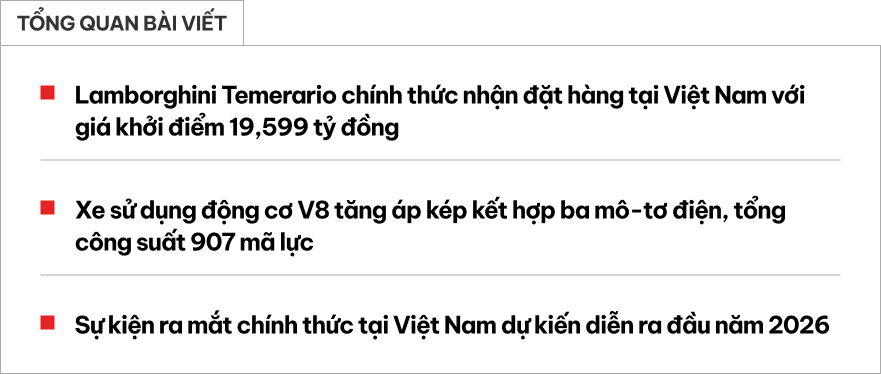 TỔNG QUAN BÀI VIẾT

Lamborghini Temerario chính thức nhận đặt hàng tại Việt Nam với giá khởi điểm 19,599 tỷ đồng

Xe sử dụng động cơ V8 tăng áp kép kết hợp ba mô-tơ điện, tổng công suất 907 mã lực

Sự kiện ra mắt chính thức tại Việt Nam dự kiến diễn ra đầu năm 2026